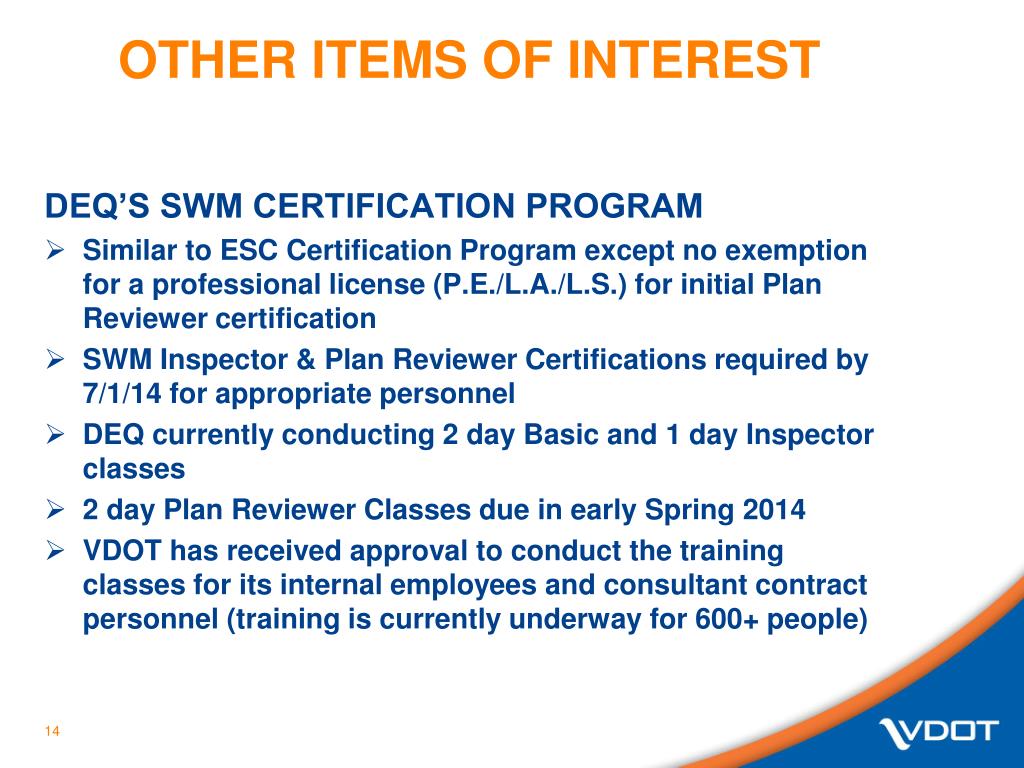 OTHER ITEMS OF INTEREST

DEQ'S SWM CERTIFICATION PROGRAM

➢ Similar to ESC Certification Program except no exemption for a professional license (P.E./L.A./L.S.) for initial Plan Reviewer certification

➢ SWM Inspector & Plan Reviewer Certifications required by 7/1/14 for appropriate personnel

➢ DEQ currently conducting 2 day Basic and 1 day Inspector classes

➢ 2 day Plan Reviewer Classes due in early Spring 2014

➢ VDOT has received approval to conduct the training classes for its internal employees and consultant contract personnel (training is currently underway for 600+ people)

14

VDOT